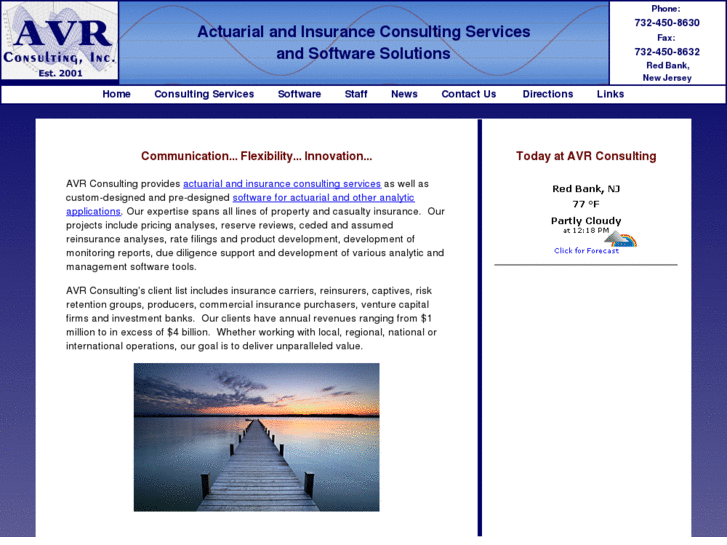 AVR
Consulting, Inc.
Est. 2001

Actuarial and Insurance Consulting Services and Software Solutions

Phone:
732-450-8630
Fax:
732-450-8632
Red Bank, New Jersey

Home Consulting Services Software Staff News Contact Us Directions Links

Communication... Flexibility... Innovation...

AVR Consulting provides actuarial and insurance consulting services as well as custom-designed and pre-designed software for actuarial and other analytic applications. Our expertise spans all lines of property and casualty insurance. Our projects include pricing analyses, reserve reviews, ceded and assumed reinsurance analyses, rate filings and product development, development of monitoring reports, due diligence support and development of various analytic and management software tools.

AVR Consulting's client list includes insurance carriers, reinsurers, captives, risk retention groups, producers, commercial insurance purchasers, venture capital firms and investment banks. Our clients have annual revenues ranging from $1 million to in excess of $4 billion. Whether working with local, regional, national or international operations, our goal is to deliver unparalleled value.

Today at AVR Consulting

Red Bank, NJ
77 °F
Partly Cloudy
at 12:18 PM
Click for Forecast